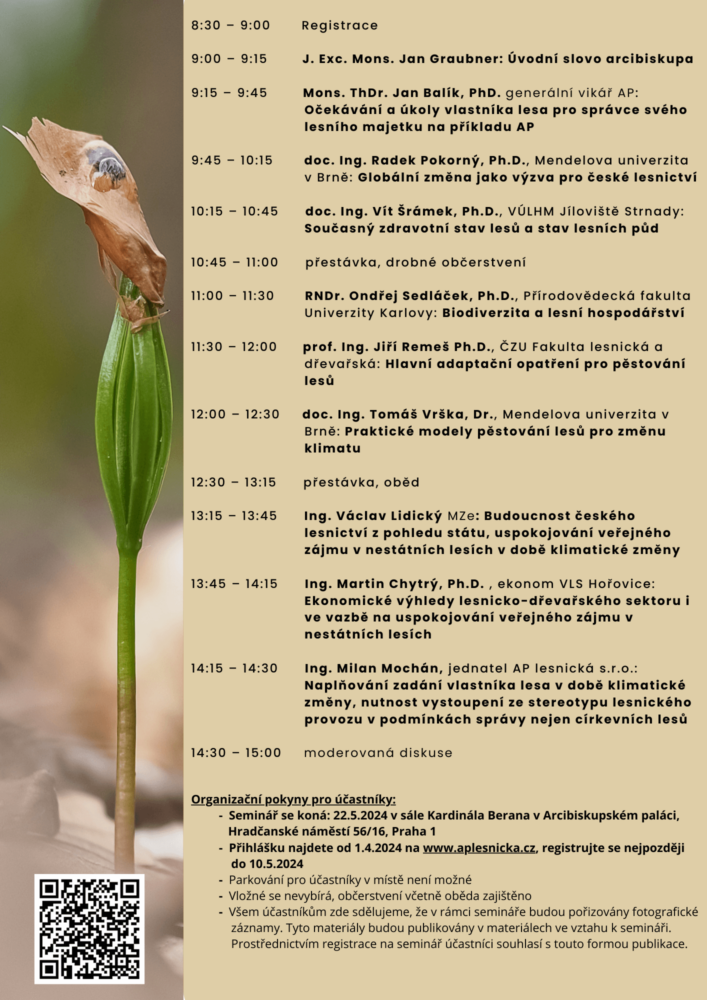 8:30 – 9:00 Registrace

9:00 – 9:15 J. Exc. Mons. Jan Graubner: Úvodní slovo arcibiskupa

9:15 – 9:45 Mons. ThDr. Jan Balík, PhD. generální vikář AP: Očekávání a úkoly vlastníka lesa pro správce svého lesního majetku na příkladu AP

9:45 – 10:15 doc. Ing. Radek Pokorný, Ph.D., Mendelova univerzita v Brně: Globální změna jako výzva pro české lesnictví

10:15 – 10:45 doc. Ing. Vít Šrámek, Ph.D., VÚLHM Jíloviště Strnady: Současný zdravotní stav lesů a stav lesních půd

10:45 – 11:00 přestávka, drobné občerstvení

11:00 – 11:30 RNDr. Ondřej Sedláček, Ph.D., Přírodovědecká fakulta Univerzity Karlovy: Biodiverzita a lesní hospodářství

11:30 – 12:00 prof. Ing. Jiří Remeš Ph.D., ČZU Fakulta lesnická a dřevařská: Hlavní adaptační opatření pro pěstování lesů

12:00 – 12:30 doc. Ing. Tomáš Vrška, Dr., Mendelova univerzita v Brně: Praktické modely pěstování lesů pro změnu klimatu

12:30 – 13:15 přestávka, oběd

13:15 – 13:45 Ing. Václav Lidický MZe: Budoucnost českého lesnictví z pohledu státu, uspokojování veřejného zájmu v nestátních lesích v době klimatické změny

13:45 – 14:15 Ing. Martin Chytrý, Ph.D. , ekonom VLS Hořovice: Ekonomické výhledy lesnicko-dřevařského sektoru i ve vazbě na uspokojování veřejného zájmu v nestátních lesích

14:15 – 14:30 Ing. Milan Mochán, jednatel AP lesnická s.r.o.: Naplňování zadání vlastníka lesa v době klimatické změny, nutnost vystoupení ze stereotypu lesnického provozu v podmínkách správy nejen církevních lesů

14:30 – 15:00 moderovaná diskuse

Organizační pokyny pro účastníky:
- Seminář se koná: 22.5.2024 v sále Kardinála Berana v Arcibiskupském paláci, Hradčanské náměstí 56/16, Praha 1
- Přihlášku najdete od 1.4.2024 na www.aplesnicka.cz, registrujte se nejpozději do 10.5.2024
- Parkování pro účastníky v místě není možné
- Vložné se nevybírá, občerstvení včetně oběda zajištěno
- Všem účastníkům zde sdělujeme, že v rámci semináře budou pořizovány fotografické záznamy. Tyto materiály budou publikovány v materiálech ve vztahu k semináři. Prostřednictvím registrace na seminář účastníci souhlasí s touto formou publikace.